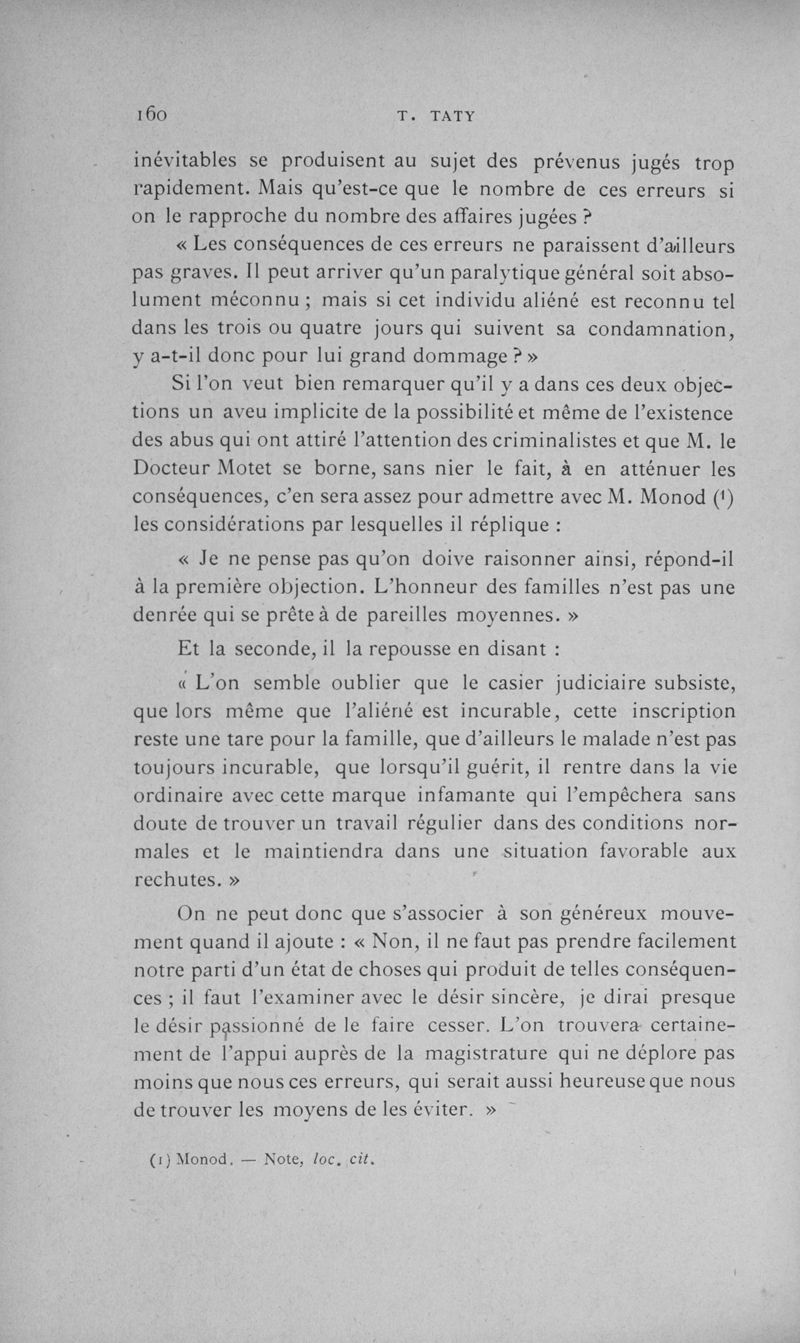 160 T. TATY

inévitables se produisent au sujet des prévenus jugés trop rapidement. Mais qu'est-ce que le nombre de ces erreurs si on le rapproche du nombre des affaires jugées ?

« Les conséquences de ces erreurs ne paraissent d'ailleurs pas graves. Il peut arriver qu'un paralytique général soit absolument méconnu ; mais si cet individu aliéné est reconnu tel dans les trois ou quatre jours qui suivent sa condamnation, y a-t-il donc pour lui grand dommage ? »

Si l'on veut bien remarquer qu'il y a dans ces deux objections un aveu implicite de la possibilité et même de l'existence des abus qui ont attiré l'attention des criminalistes et que M. le Docteur Motet se borne, sans nier le fait, à en atténuer les conséquences, c'en sera assez pour admettre avec M. Monod ($^1$) les considérations par lesquelles il réplique :

« Je ne pense pas qu'on doive raisonner ainsi, répond-il à la première objection. L'honneur des familles n'est pas une denrée qui se prête à de pareilles moyennes. »

Et la seconde, il la repousse en disant :

« L'on semble oublier que le casier judiciaire subsiste, que lors même que l'aliéné est incurable, cette inscription reste une tare pour la famille, que d'ailleurs le malade n'est pas toujours incurable, que lorsqu'il guérit, il rentre dans la vie ordinaire avec cette marque infamante qui l'empêchera sans doute de trouver un travail régulier dans des conditions normales et le maintiendra dans une situation favorable aux rechutes. »

On ne peut donc que s'associer à son généreux mouvement quand il ajoute : « Non, il ne faut pas prendre facilement notre parti d'un état de choses qui produit de telles conséquences ; il faut l'examiner avec le désir sincère, je dirai presque le désir passionné de le faire cesser. L'on trouvera certainement de l'appui auprès de la magistrature qui ne déplore pas moins que nous ces erreurs, qui serait aussi heureuse que nous de trouver les moyens de les éviter. »

(1) Monod. — Note, loc. cit.